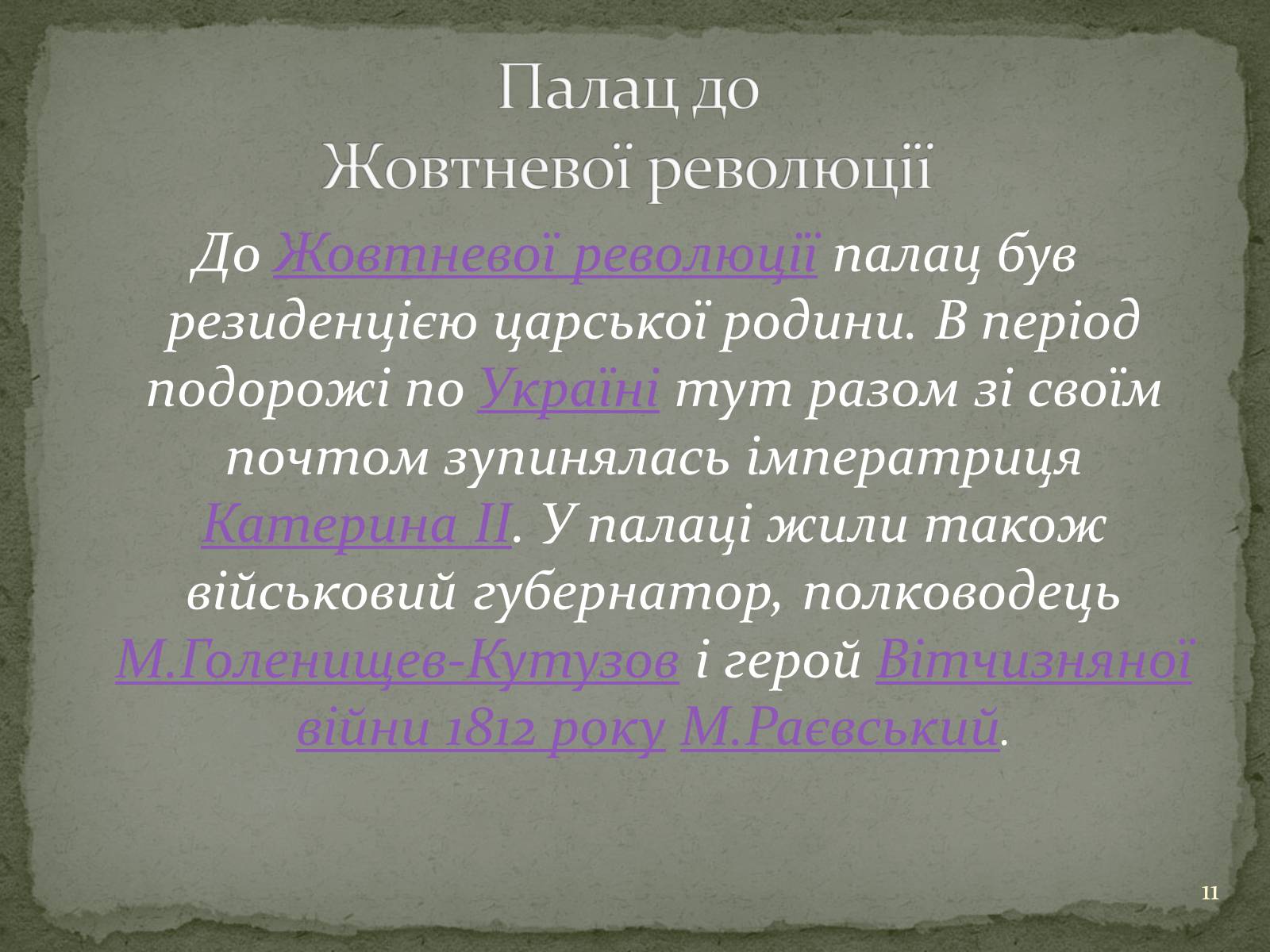 Палац до
Жовтневої революції

До Жовтневої революції палац був резиденцією царської родини. В період подорожі по Україні тут разом зі своїм почтом зупинялась імператриця Катерина II. У палаці жили також військовий губернатор, полководець М.Голенищев-Кутузов і герой Вітчизняної війни 1812 року М.Раєвський.

11